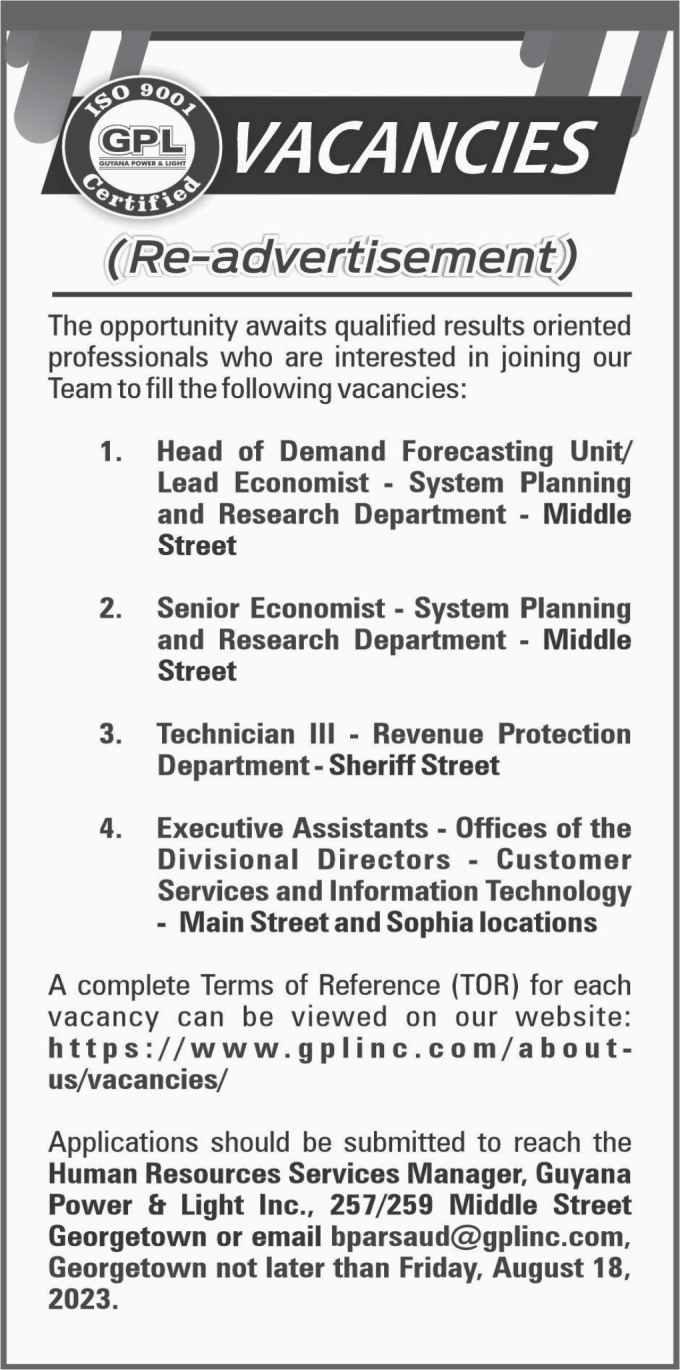 ISO 9001
GPL
GUYANA POWER & LIGHT
Certified

VACANCIES

(Re-advertisement)

The opportunity awaits qualified results oriented professionals who are interested in joining our Team to fill the following vacancies:

1. Head of Demand Forecasting Unit/ Lead Economist - System Planning and Research Department - Middle Street

2. Senior Economist - System Planning and Research Department - Middle Street

3. Technician III - Revenue Protection Department - Sheriff Street

4. Executive Assistants - Offices of the Divisional Directors - Customer Services and Information Technology - Main Street and Sophia locations

A complete Terms of Reference (TOR) for each vacancy can be viewed on our website: https://www.gplinc.com/about-us/vacancies/

Applications should be submitted to reach the Human Resources Services Manager, Guyana Power & Light Inc., 257/259 Middle Street Georgetown or email bparsaud@gplinc.com, Georgetown not later than Friday, August 18, 2023.